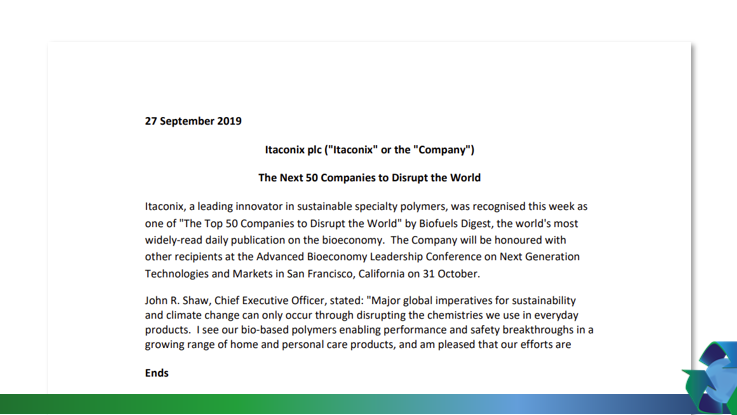 27 September 2019

Itaconix plc ("Itaconix" or the "Company")

The Next 50 Companies to Disrupt the World

Itaconix, a leading innovator in sustainable specialty polymers, was recognised this week as one of "The Top 50 Companies to Disrupt the World" by Biofuels Digest, the world's most widely-read daily publication on the bioeconomy. The Company will be honoured with other recipients at the Advanced Bioeconomy Leadership Conference on Next Generation Technologies and Markets in San Francisco, California on 31 October.

John R. Shaw, Chief Executive Officer, stated: "Major global imperatives for sustainability and climate change can only occur through disrupting the chemistries we use in everyday products. I see our bio-based polymers enabling performance and safety breakthroughs in a growing range of home and personal care products, and am pleased that our efforts are

Ends